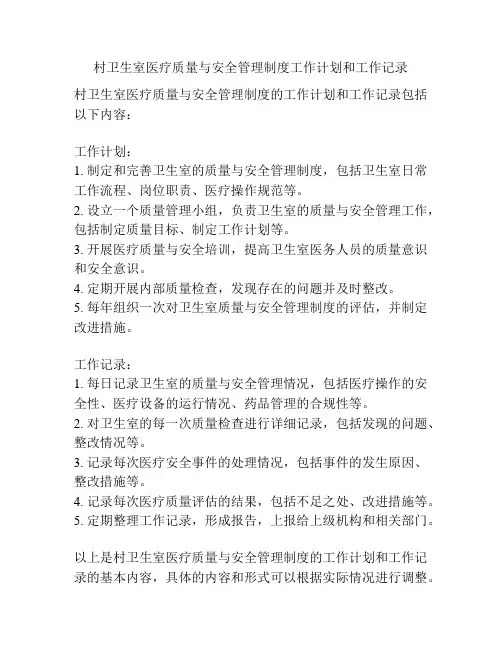 村卫生室医疗质量与安全管理制度工作计划和工作记录

村卫生室医疗质量与安全管理制度的工作计划和工作记录包括以下内容：

工作计划：
1. 制定和完善卫生室的质量与安全管理制度，包括卫生室日常工作流程、岗位职责、医疗操作规范等。
2. 设立一个质量管理小组，负责卫生室的质量与安全管理工作，包括制定质量目标、制定工作计划等。
3. 开展医疗质量与安全培训，提高卫生室医务人员的质量意识和安全意识。
4. 定期开展内部质量检查，发现存在的问题并及时整改。
5. 每年组织一次对卫生室质量与安全管理制度的评估，并制定改进措施。

工作记录：
1. 每日记录卫生室的质量与安全管理情况，包括医疗操作的安全性、医疗设备的运行情况、药品管理的合规性等。
2. 对卫生室的每一次质量检查进行详细记录，包括发现的问题、整改情况等。
3. 记录每次医疗安全事件的处理情况，包括事件的发生原因、整改措施等。
4. 记录每次医疗质量评估的结果，包括不足之处、改进措施等。
5. 定期整理工作记录，形成报告，上报给上级机构和相关部门。

以上是村卫生室医疗质量与安全管理制度的工作计划和工作记录的基本内容，具体的内容和形式可以根据实际情况进行调整。